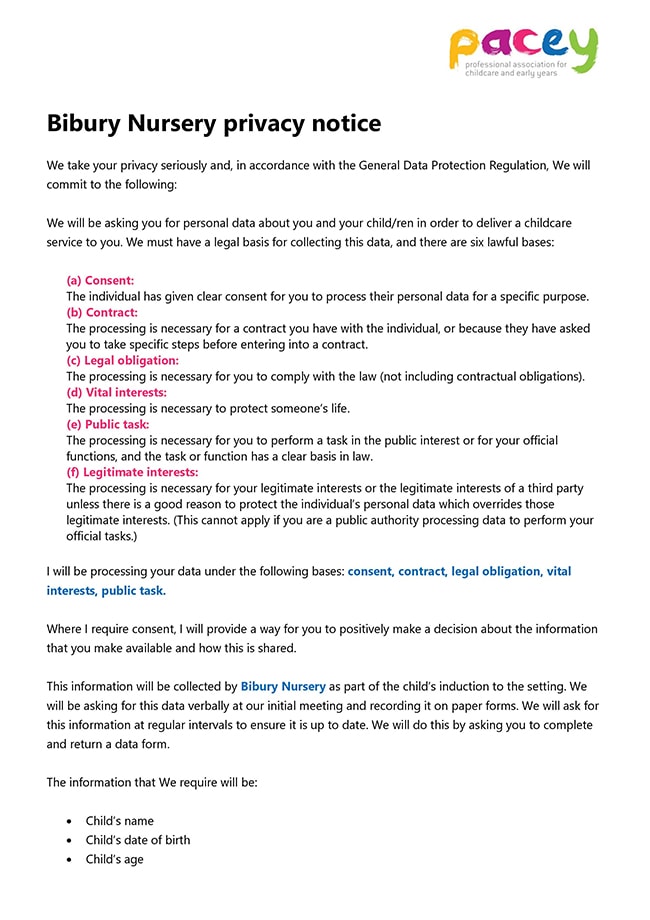 pacey
professional association for childcare and early years

Bibury Nursery privacy notice

We take your privacy seriously and, in accordance with the General Data Protection Regulation, We will commit to the following:

We will be asking you for personal data about you and your child/ren in order to deliver a childcare service to you. We must have a legal basis for collecting this data, and there are six lawful bases:

(a) Consent:
The individual has given clear consent for you to process their personal data for a specific purpose.
(b) Contract:
The processing is necessary for a contract you have with the individual, or because they have asked you to take specific steps before entering into a contract.
(c) Legal obligation:
The processing is necessary for you to comply with the law (not including contractual obligations).
(d) Vital interests:
The processing is necessary to protect someone's life.
(e) Public task:
The processing is necessary for you to perform a task in the public interest or for your official functions, and the task or function has a clear basis in law.
(f) Legitimate interests:
The processing is necessary for your legitimate interests or the legitimate interests of a third party unless there is a good reason to protect the individual's personal data which overrides those legitimate interests. (This cannot apply if you are a public authority processing data to perform your official tasks.)

I will be processing your data under the following bases: consent, contract, legal obligation, vital interests, public task.

Where I require consent, I will provide a way for you to positively make a decision about the information that you make available and how this is shared.

This information will be collected by Bibury Nursery as part of the child's induction to the setting. We will be asking for this data verbally at our initial meeting and recording it on paper forms. We will ask for this information at regular intervals to ensure it is up to date. We will do this by asking you to complete and return a data form.

The information that We require will be:

• Child's name
• Child's date of birth
• Child's age